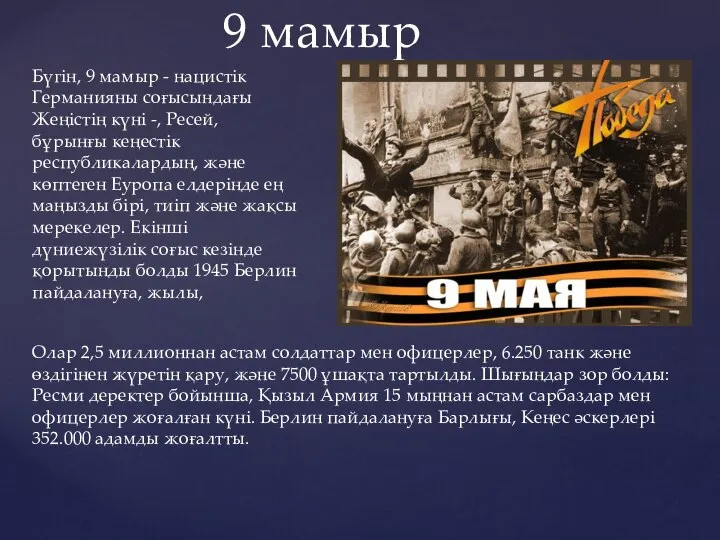 9 мамыр

Бүгін, 9 мамыр - нацистік Германияны соғысындағы Жеңістің күні -, Ресей, бұрынғы кеңестік республикалардың, және көптеген Еуропа елдерінде ең маңызды бірі, тиіп және жақсы мерекелер. Екінші дүниежүзілік соғыс кезінде қорытынды болды 1945 Берлин пайдалануға, жылы,

Победа

9 МАЯ

Олар 2,5 миллионнан астам солдаттар мен офицерлер, 6.250 танк және өздігінен жүретін қару, және 7500 ұшақта тартылды. Шығындар зор болды: Ресми деректер бойынша, Қызыл Армия 15 мыңнан астам сарбаздар мен офицерлер жоғалған күні. Берлин пайдалануға Барлығы, Кеңес әскерлері 352.000 адамды жоғалтты.